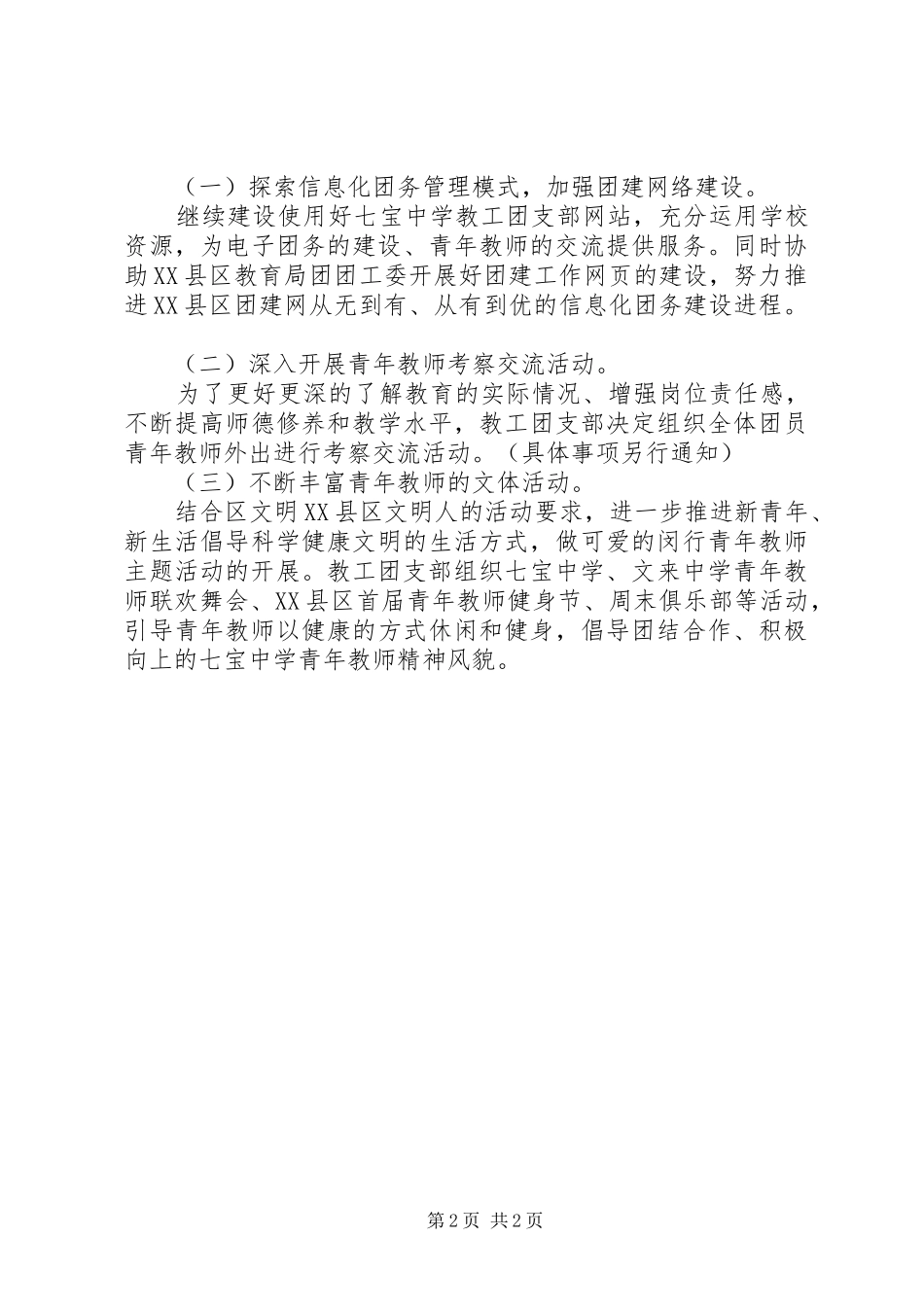 （一）探索信息化团务管理模式，加强团建网络建设。

继续建设使用好七宝中学教工团支部网站，充分运用学校资源，为电子团务的建设、青年教师的交流提供服务。同时协助XX县区教育局团团工委开展好团建工作网页的建设，努力推进XX县区团建网从无到有、从有到优的信息化团务建设进程。

（二）深入开展青年教师考察交流活动。

为了更好更深的了解教育的实际情况、增强岗位责任感，不断提高师德修养和教学水平，教工团支部决定组织全体团员青年教师外出进行考察交流活动。（具体事项另行通知）

（三）不断丰富青年教师的文体活动。

结合区文明XX县区文明人的活动要求，进一步推进新青年、新生活倡导科学健康文明的生活方式，做可爱的闵行青年教师主题活动的开展。教工团支部组织七宝中学、文来中学青年教师联欢舞会、XX县区首届青年教师健身节、周末俱乐部等活动，引导青年教师以健康的方式休闲和健身，倡导团结合作、积极向上的七宝中学青年教师精神风貌。

第2页 共2页